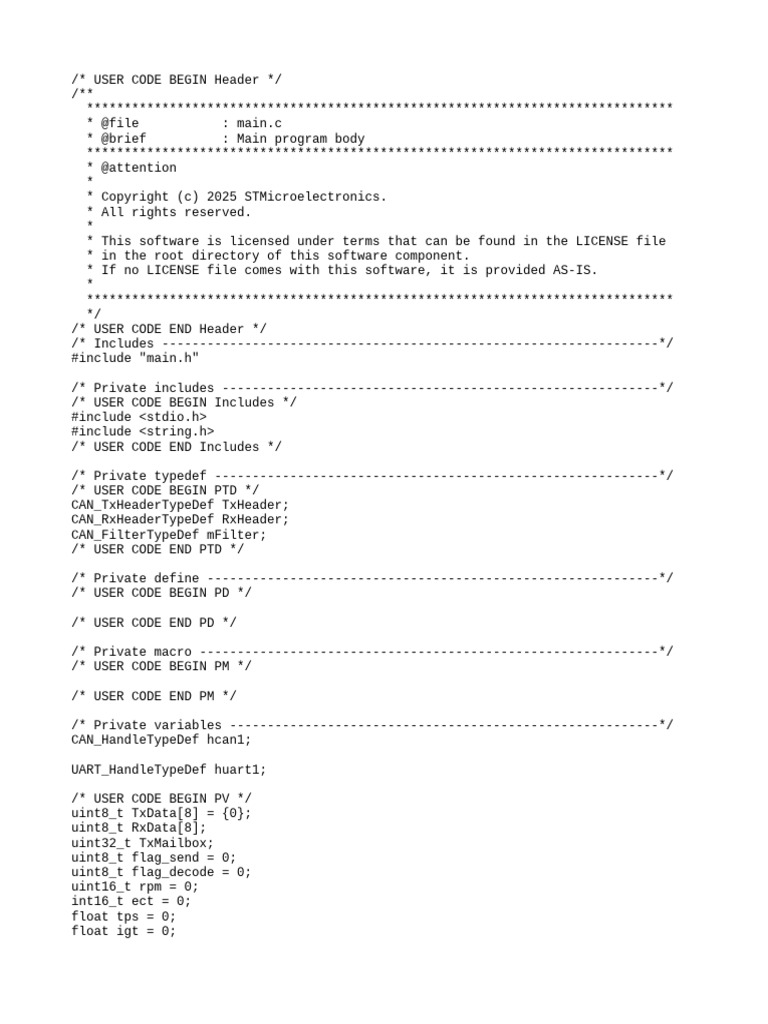 /* USER CODE BEGIN Header */
/**
  ******************************************************************************
  * @file           : main.c
  * @brief          : Main program body
  ******************************************************************************
  * @attention
  *
  * Copyright (c) 2025 STMicroelectronics.
  * All rights reserved.
  *
  * This software is licensed under terms that can be found in the LICENSE file
  * in the root directory of this software component.
  * If no LICENSE file comes with this software, it is provided AS-IS.
  *
  ******************************************************************************
  */
/* USER CODE END Header */
/* Includes ------------------------------------------------------------------*/
#include "main.h"

/* Private includes ----------------------------------------------------------*/
/* USER CODE BEGIN Includes */
#include <stdio.h>
#include <string.h>
/* USER CODE END Includes */

/* Private typedef -----------------------------------------------------------*/
/* USER CODE BEGIN PTD */
CAN_TxHeaderTypeDef TxHeader;
CAN_RxHeaderTypeDef RxHeader;
CAN_FilterTypeDef mFilter;
/* USER CODE END PTD */

/* Private define ------------------------------------------------------------*/
/* USER CODE BEGIN PD */

/* USER CODE END PD */

/* Private macro -------------------------------------------------------------*/
/* USER CODE BEGIN PM */

/* USER CODE END PM */

/* Private variables ---------------------------------------------------------*/
CAN_HandleTypeDef hcan1;

UART_HandleTypeDef huart1;

/* USER CODE BEGIN PV */
uint8_t TxData[8] = {0};
uint8_t RxData[8];
uint32_t TxMailbox;
uint8_t flag_send = 0;
uint8_t flag_decode = 0;
uint16_t rpm = 0;
int16_t ect = 0;
float tps = 0;
float igt = 0;